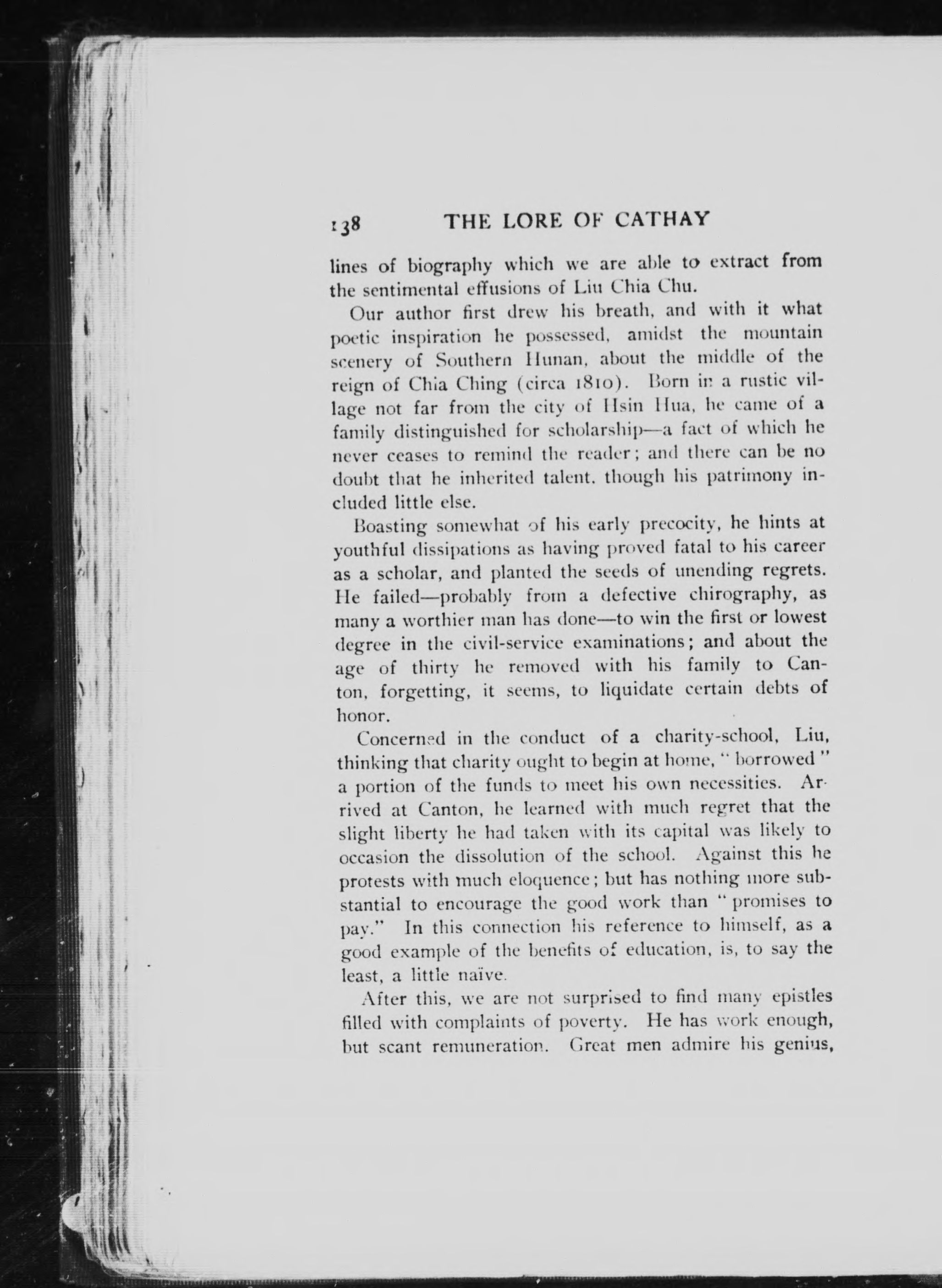 138 THE LORE OF CATHAY

lines of biography which we are able to extract from the sentimental effusions of Liu Chia Chu.

Our author first drew his breath, and with it what poetic inspiration he possessed, amidst the mountain scenery of Southern Hunan, about the middle of the reign of Chia Ching (circa 1810). Born in a rustic village not far from the city of Hsin Hua, he came of a family distinguished for scholarship—a fact of which he never ceases to remind the reader; and there can be no doubt that he inherited talent, though his patrimony included little else.

Boasting somewhat of his early precocity, he hints at youthful dissipations as having proved fatal to his career as a scholar, and planted the seeds of unending regrets. He failed—probably from a defective chirography, as many a worthier man has done—to win the first or lowest degree in the civil-service examinations; and about the age of thirty he removed with his family to Canton, forgetting, it seems, to liquidate certain debts of honor.

Concerned in the conduct of a charity-school, Liu, thinking that charity ought to begin at home, "borrowed" a portion of the funds to meet his own necessities. Arrived at Canton, he learned with much regret that the slight liberty he had taken with its capital was likely to occasion the dissolution of the school. Against this he protests with much eloquence; but has nothing more substantial to encourage the good work than "promises to pay." In this connection his reference to himself, as a good example of the benefits of education, is, to say the least, a little naïve.

After this, we are not surprised to find many epistles filled with complaints of poverty. He has work enough, but scant remuneration. Great men admire his genius,